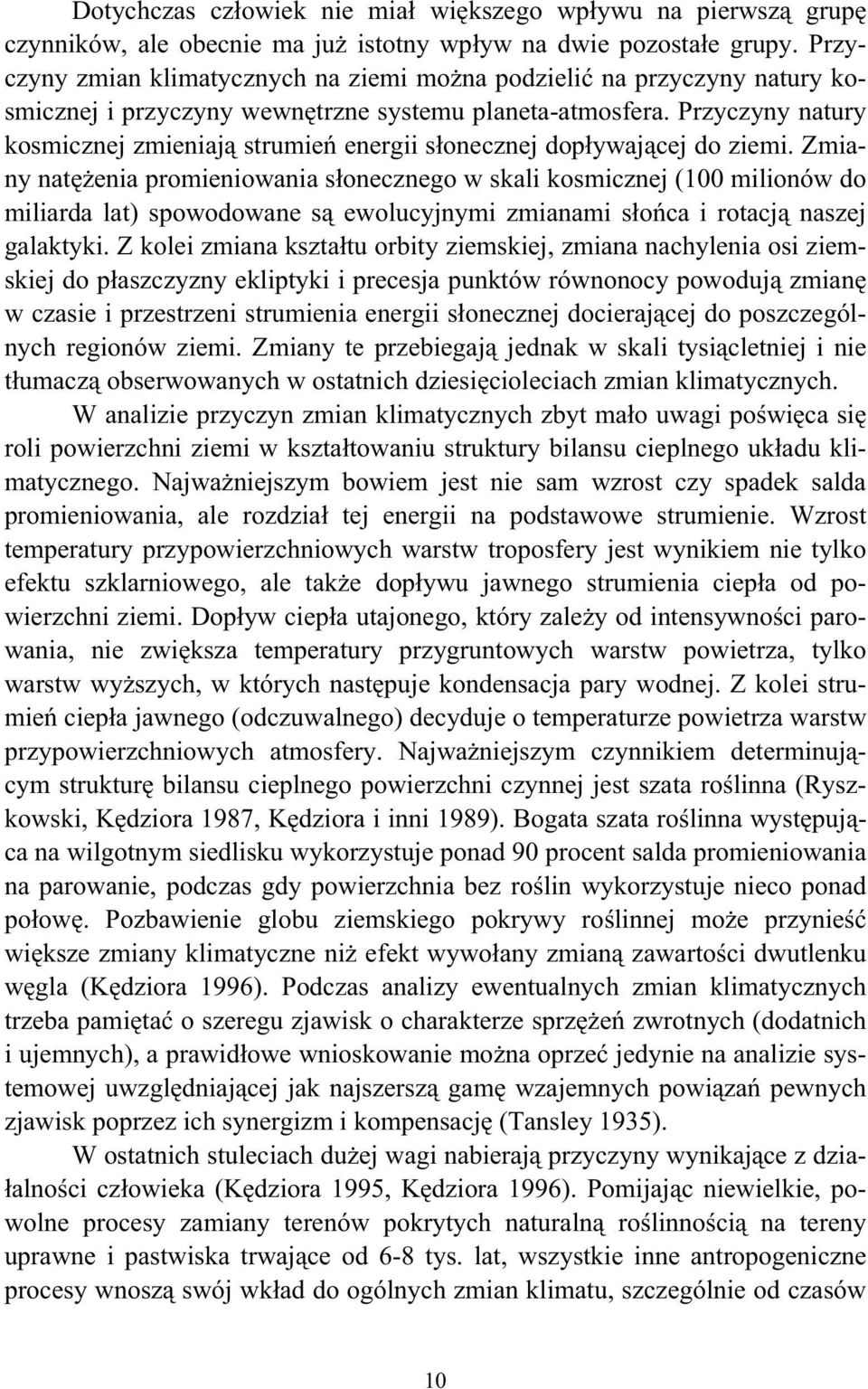 Dotychczas człowiek nie miał większego wpływu na pierwszą grupę czynników, ale obecnie ma już istotny wpływ na dwie pozostałe grupy. Przyczyny zmian klimatycznych na ziemi można podzielić na przyczyny natury kosmicznej i przyczyny wewnętrzne systemu planeta-atmosfera. Przyczyny natury kosmicznej zmieniają strumień energii słonecznej dopływającej do ziemi. Zmiany natężenia promieniowania słonecznego w skali kosmicznej (100 milionów do miliarda lat) spowodowane są ewolucyjnymi zmianami słońca i rotacją naszej galaktyki. Z kolei zmiana kształtu orbity ziemskiej, zmiana nachylenia osi ziemskiej do płaszczyzny ekliptyki i precesja punktów równonocy powodują zmianę w czasie i przestrzeni strumienia energii słonecznej docierającej do poszczególnych regionów ziemi. Zmiany te przebiegają jednak w skali tysiącletniej i nie tłumaczą obserwowanych w ostatnich dziesięcioleciach zmian klimatycznych.

W analizie przyczyn zmian klimatycznych zbyt mało uwagi poświęca się roli powierzchni ziemi w kształtowaniu struktury bilansu cieplnego układu klimatycznego. Najważniejszym bowiem jest nie sam wzrost czy spadek salda promieniowania, ale rozdział tej energii na podstawowe strumienie. Wzrost temperatury przypowierzchniowych warstw troposfery jest wynikiem nie tylko efektu szklarniowego, ale także dopływu jawnego strumienia ciepła od powierzchni ziemi. Dopływ ciepła utajonego, który zależy od intensywności parowania, nie zwiększa temperatury przygruntowych warstw powietrza, tylko warstw wyższych, w których następuje kondensacja pary wodnej. Z kolei strumień ciepła jawnego (odczuwalnego) decyduje o temperaturze powietrza warstw przypowierzchniowych atmosfery. Najważniejszym czynnikiem determinującym strukturę bilansu cieplnego powierzchni czynnej jest szata roślinna (Ryszkowski, Kędziora 1987, Kędziora i inni 1989). Bogata szata roślinna występująca na wilgotnym siedlisku wykorzystuje ponad 90 procent salda promieniowania na parowanie, podczas gdy powierzchnia bez roślin wykorzystuje nieco ponad połowę. Pozbawienie globu ziemskiego pokrywy roślinnej może przynieść większe zmiany klimatyczne niż efekt wywołany zmianą zawartości dwutlenku węgla (Kędziora 1996). Podczas analizy ewentualnych zmian klimatycznych trzeba pamiętać o szeregu zjawisk o charakterze sprzężeń zwrotnych (dodatnich i ujemnych), a prawidłowe wnioskowanie można oprzeć jedynie na analizie systemowej uwzględniającej jak najszerszą gamę wzajemnych powiązań pewnych zjawisk poprzez ich synergizm i kompensację (Tansley 1935).

W ostatnich stuleciach dużej wagi nabierają przyczyny wynikające z działalności człowieka (Kędziora 1995, Kędziora 1996). Pomijając niewielkie, powolne procesy zamiany terenów pokrytych naturalną roślinnością na tereny uprawne i pastwiska trwające od 6-8 tys. lat, wszystkie inne antropogeniczne procesy wnoszą swój wkład do ogólnych zmian klimatu, szczególnie od czasów

10